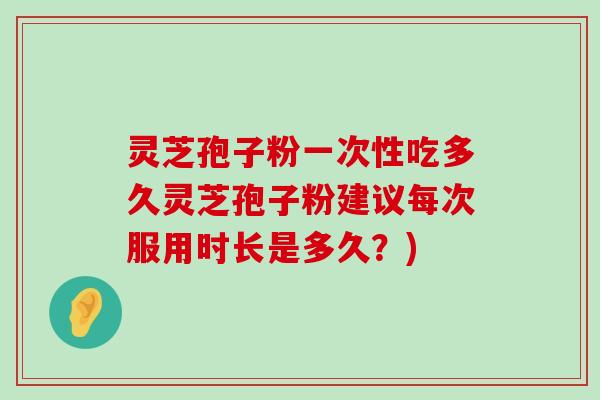 灵芝孢子粉一次性吃多久灵芝孢子粉建议每次服用时长是多久？）